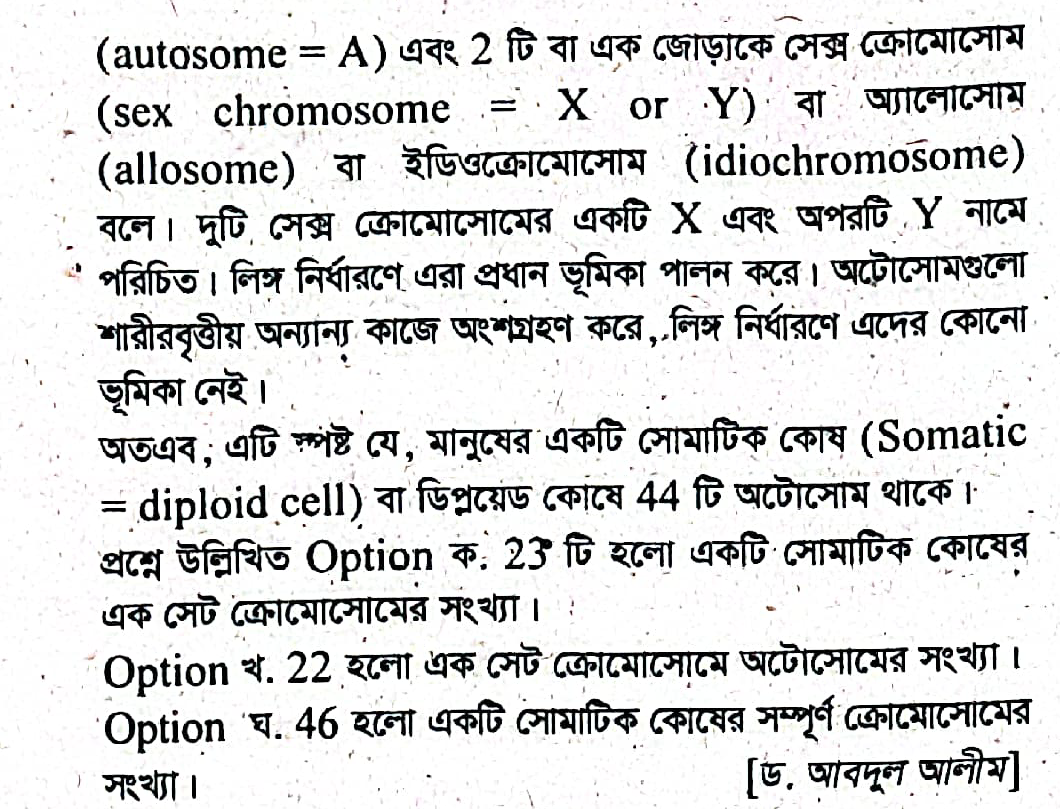 (autosome = A) এবং 2 টি বা এক জোড়াকে সেক্স ক্রোমোসোম (sex chromosome = X or Y) বা অ্যালোসোম (allosome) বা ইডিওক্রোমোসোম (idiochromosome) বলে। দুটি সেক্স ক্রোমোসোমের একটি X এবং অপরটি Y নামে পরিচিত। লিঙ্গ নির্ধারণে এরা প্রধান ভূমিকা পালন করে। অটোসোমগুলো শারীরবৃত্তীয় অন্যান্য কাজে অংশগ্রহণ করে, লিঙ্গ নির্ধারণে এদের কোনো ভূমিকা নেই।

অতএব, এটি স্পষ্ট যে, মানুষের একটি সোমাটিক কোষ (Somatic = diploid cell) বা ডিপ্লয়েড কোষে 44 টি অটোসোম থাকে।

প্রশ্নে উল্লিখিত Option ক. 23 টি হলো একটি সোমাটিক কোষের এক সেট ক্রোমোসোমের সংখ্যা।

Option খ. 22 হলো এক সেট ক্রোমোসোমে অটোসোমের সংখ্যা।

Option ঘ. 46 হলো একটি সোমাটিক কোষের সম্পূর্ণ ক্রোমোসোমের সংখ্যা। [ড. আবদুল আলীম]